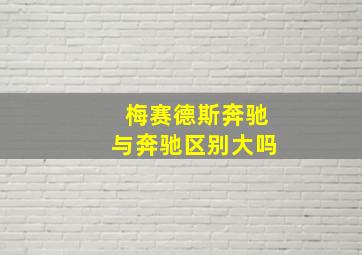 梅赛德斯奔驰
与奔驰区别大吗